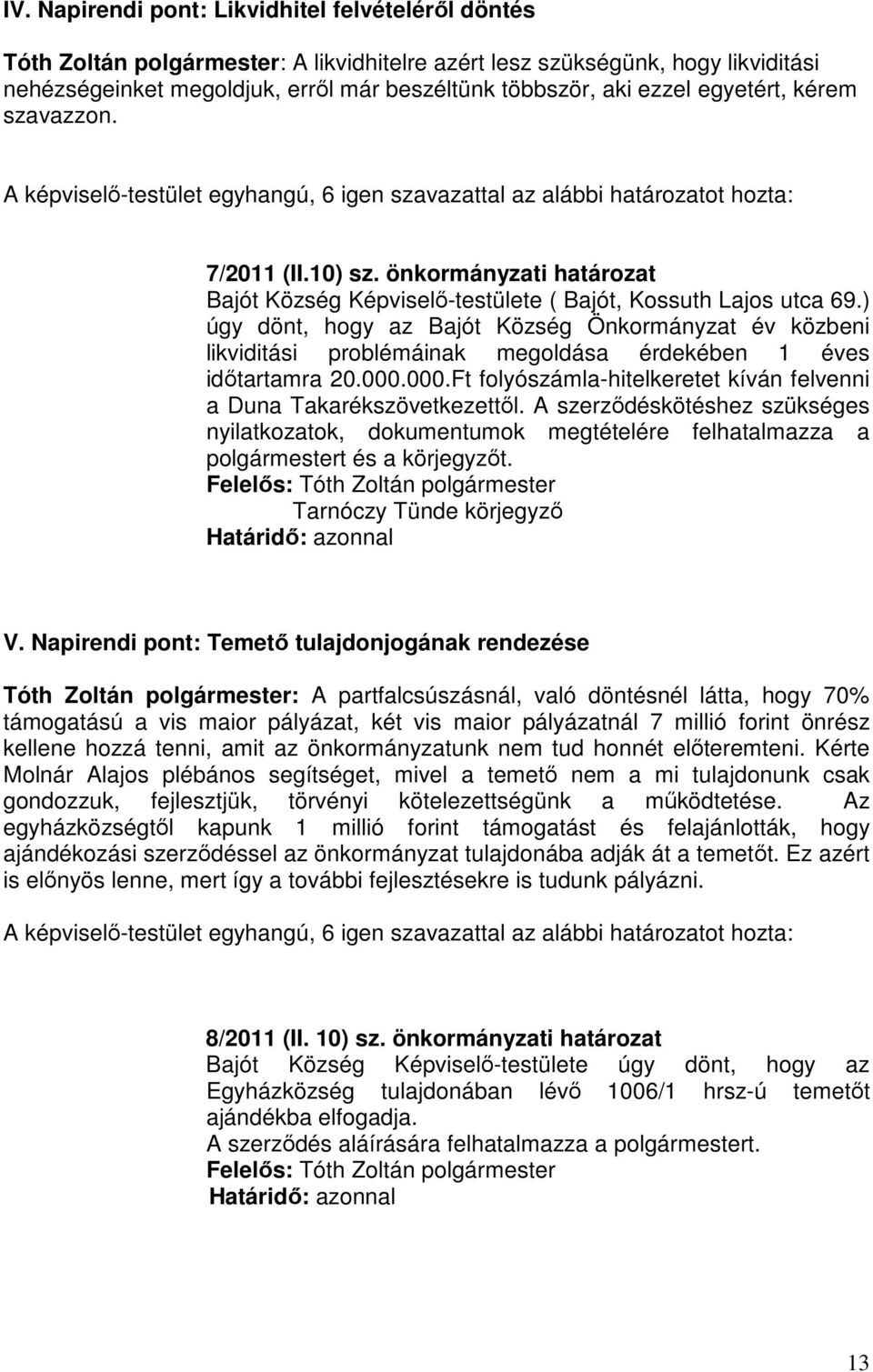 IV. Napirendi pont: Likvidhitel felvételéről döntés

Tóth Zoltán polgármester: A likvidhitelre azért lesz szükségünk, hogy likviditási nehézségeinket megoldjuk, erről már beszéltünk többször, aki ezzel egyetért, kérem szavazzon.

A képviselő-testület egyhangú, 6 igen szavazattal az alábbi határozatot hozta:

7/2011 (II.10) sz. önkormányzati határozat
Bajót Község Képviselő-testülete ( Bajót, Kossuth Lajos utca 69.) úgy dönt, hogy az Bajót Község Önkormányzat év közbeni likviditási problémáinak megoldása érdekében 1 éves időtartamra 20.000.000.Ft folyószámla-hitelkeretet kíván felvenni a Duna Takarékszövetkezettől. A szerződéskötéshez szükséges nyilatkozatok, dokumentumok megtételére felhatalmazza a polgármestert és a körjegyzőt.
Felelős: Tóth Zoltán polgármester
Tarnóczy Tünde körjegyző
Határidő: azonnal

V. Napirendi pont: Temető tulajdonjogának rendezése

Tóth Zoltán polgármester: A partfalcsúszásnál, való döntésnél látta, hogy 70% támogatású a vis maior pályázat, két vis maior pályázatnál 7 millió forint önrész kellene hozzá tenni, amit az önkormányzatunk nem tud honnét előteremteni. Kérte Molnár Alajos plébános segítséget, mivel a temető nem a mi tulajdonunk csak gondozzuk, fejlesztjük, törvényi kötelezettségünk a működtetése. Az egyházközségtől kapunk 1 millió forint támogatást és felajánlották, hogy ajándékozási szerződéssel az önkormányzat tulajdonába adják át a temetőt. Ez azért is előnyös lenne, mert így a további fejlesztésekre is tudunk pályázni.

A képviselő-testület egyhangú, 6 igen szavazattal az alábbi határozatot hozta:

8/2011 (II. 10) sz. önkormányzati határozat
Bajót Község Képviselő-testülete úgy dönt, hogy az Egyházközség tulajdonában lévő 1006/1 hrsz-ú temetőt ajándékba elfogadja.
A szerződés aláírására felhatalmazza a polgármestert.
Felelős: Tóth Zoltán polgármester
Határidő: azonnal

13